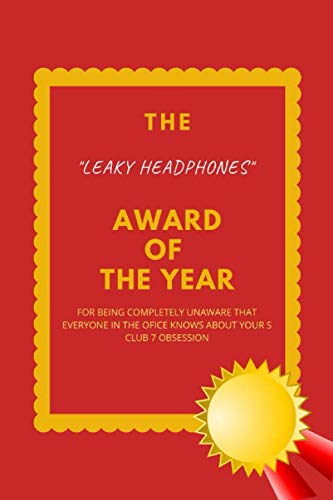 THE

"LEAKY HEADPHONES"

AWARD OF THE YEAR

FOR BEING COMPLETELY UNAWARE THAT EVERYONE IN THE OFICE KNOWS ABOUT YOUR S CLUB 7 OBSESSION